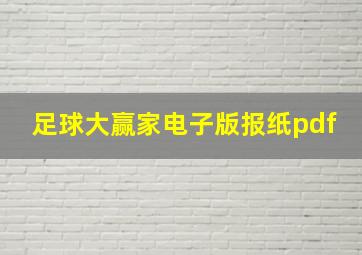 足球大赢家电子版报纸pdf